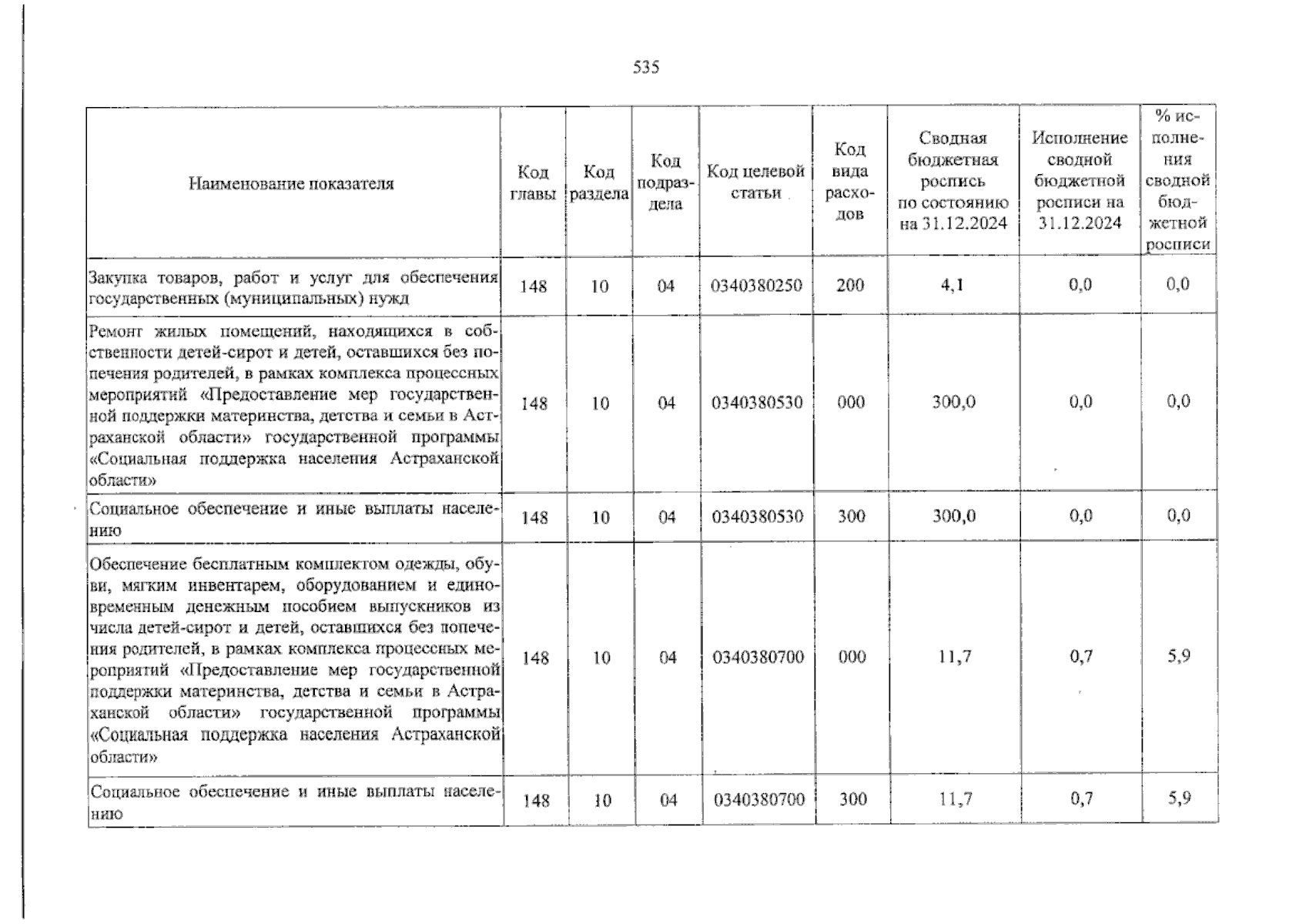 535

| Наименование показателя | Код главы | Код раздела | Код подраздела | Код целевой статьи | Код вида расходов | Сводная бюджетная роспись по состоянию на 31.12.2024 | Исполнение сводной бюджетной росписи на 31.12.2024 | % исполнения сводной бюджетной росписи |
|---|---|---|---|---|---|---|---|---|
| Закупка товаров, работ и услуг для обеспечения государственных (муниципальных) нужд | 148 | 10 | 04 | 0340380250 | 200 | 4,1 | 0,0 | 0,0 |
| Ремонт жилых помещений, находящихся в собственности детей-сирот и детей, оставшихся без попечения родителей, в рамках комплекса процессных мероприятий «Предоставление мер государственной поддержки материнства, детства и семьи в Астраханской области» государственной программы «Социальная поддержка населения Астраханской области» | 148 | 10 | 04 | 0340380530 | 000 | 300,0 | 0,0 | 0,0 |
| Социальное обеспечение и иные выплаты населению | 148 | 10 | 04 | 0340380530 | 300 | 300,0 | 0,0 | 0,0 |
| Обеспечение бесплатным комплектом одежды, обуви, мягким инвентарем, оборудованием и единовременным денежным пособием выпускников из числа детей-сирот и детей, оставшихся без попечения родителей, в рамках комплекса процессных мероприятий «Предоставление мер государственной поддержки материнства, детства и семьи в Астраханской области» государственной программы «Социальная поддержка населения Астраханской области» | 148 | 10 | 04 | 0340380700 | 000 | 11,7 | 0,7 | 5,9 |
| Социальное обеспечение и иные выплаты населению | 148 | 10 | 04 | 0340380700 | 300 | 11,7 | 0,7 | 5,9 |